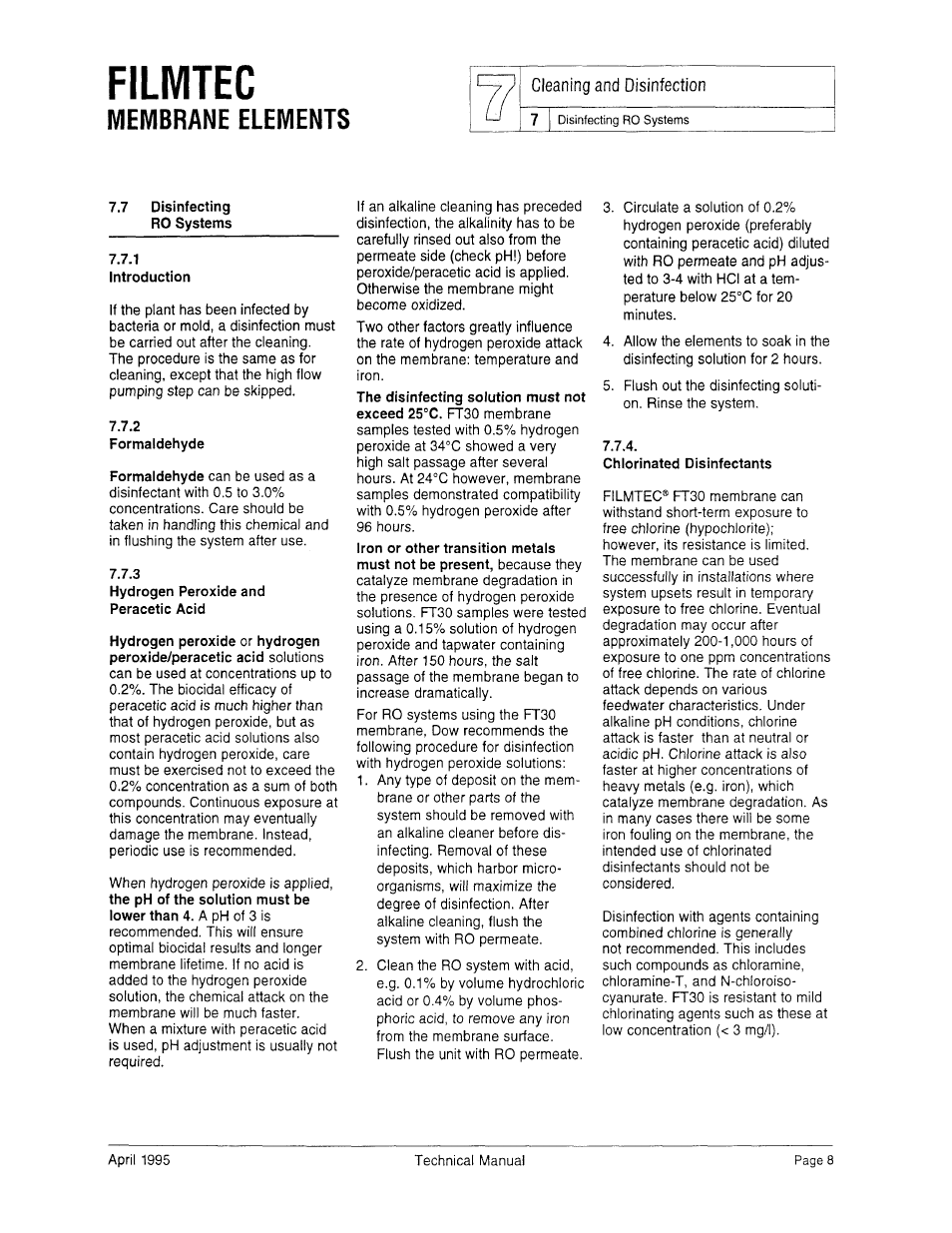 FILMTEC
MEMBRANE ELEMENTS

7 Cleaning and Disinfection
7 Disinfecting RO Systems

7.7 Disinfecting RO Systems

7.7.1
Introduction

If the plant has been infected by bacteria or mold, a disinfection must be carried out after the cleaning. The procedure is the same as for cleaning, except that the high flow pumping step can be skipped.

7.7.2
Formaldehyde

Formaldehyde can be used as a disinfectant with 0.5 to 3.0% concentrations. Care should be taken in handling this chemical and in flushing the system after use.

7.7.3
Hydrogen Peroxide and Peracetic Acid

Hydrogen peroxide or hydrogen peroxide/peracetic acid solutions can be used at concentrations up to 0.2%. The biocidal efficacy of peracetic acid is much higher than that of hydrogen peroxide, but as most peracetic acid solutions also contain hydrogen peroxide, care must be exercised not to exceed the 0.2% concentration as a sum of both compounds. Continuous exposure at this concentration may eventually damage the membrane. Instead, periodic use is recommended.

When hydrogen peroxide is applied, the pH of the solution must be lower than 4. A pH of 3 is recommended. This will ensure optimal biocidal results and longer membrane lifetime. If no acid is added to the hydrogen peroxide solution, the chemical attack on the membrane will be much faster. When a mixture with peracetic acid is used, pH adjustment is usually not required.

If an alkaline cleaning has preceded disinfection, the alkalinity has to be carefully rinsed out also from the permeate side (check pH!) before peroxide/peracetic acid is applied. Otherwise the membrane might become oxidized.

Two other factors greatly influence the rate of hydrogen peroxide attack on the membrane: temperature and iron.

The disinfecting solution must not exceed 25°C. FT30 membrane samples tested with 0.5% hydrogen peroxide at 34°C showed a very high salt passage after several hours. At 24°C however, membrane samples demonstrated compatibility with 0.5% hydrogen peroxide after 96 hours.

Iron or other transition metals must not be present, because they catalyze membrane degradation in the presence of hydrogen peroxide solutions. FT30 samples were tested using a 0.15% solution of hydrogen peroxide and tapwater containing iron. After 150 hours, the salt passage of the membrane began to increase dramatically.

For RO systems using the FT30 membrane, Dow recommends the following procedure for disinfection with hydrogen peroxide solutions:
1. Any type of deposit on the membrane or other parts of the system should be removed with an alkaline cleaner before disinfecting. Removal of these deposits, which harbor microorganisms, will maximize the degree of disinfection. After alkaline cleaning, flush the system with RO permeate.
2. Clean the RO system with acid, e.g. 0.1% by volume hydrochloric acid or 0.4% by volume phosphoric acid, to remove any iron from the membrane surface. Flush the unit with RO permeate.
3. Circulate a solution of 0.2% hydrogen peroxide (preferably containing peracetic acid) diluted with RO permeate and pH adjusted to 3-4 with HCl at a temperature below 25°C for 20 minutes.
4. Allow the elements to soak in the disinfecting solution for 2 hours.
5. Flush out the disinfecting solution. Rinse the system.

7.7.4.
Chlorinated Disinfectants

FILMTEC® FT30 membrane can withstand short-term exposure to free chlorine (hypochlorite); however, its resistance is limited. The membrane can be used successfully in installations where system upsets result in temporary exposure to free chlorine. Eventual degradation may occur after approximately 200-1,000 hours of exposure to one ppm concentrations of free chlorine. The rate of chlorine attack depends on various feedwater characteristics. Under alkaline pH conditions, chlorine attack is faster than at neutral or acidic pH. Chlorine attack is also faster at higher concentrations of heavy metals (e.g. iron), which catalyze membrane degradation. As in many cases there will be some iron fouling on the membrane, the intended use of chlorinated disinfectants should not be considered.

Disinfection with agents containing combined chlorine is generally not recommended. This includes such compounds as chloramine, chloramine-T, and N-chloroisocyanurate. FT30 is resistant to mild chlorinating agents such as these at low concentration (< 3 mg/l).

April 1995 Technical Manual Page 8